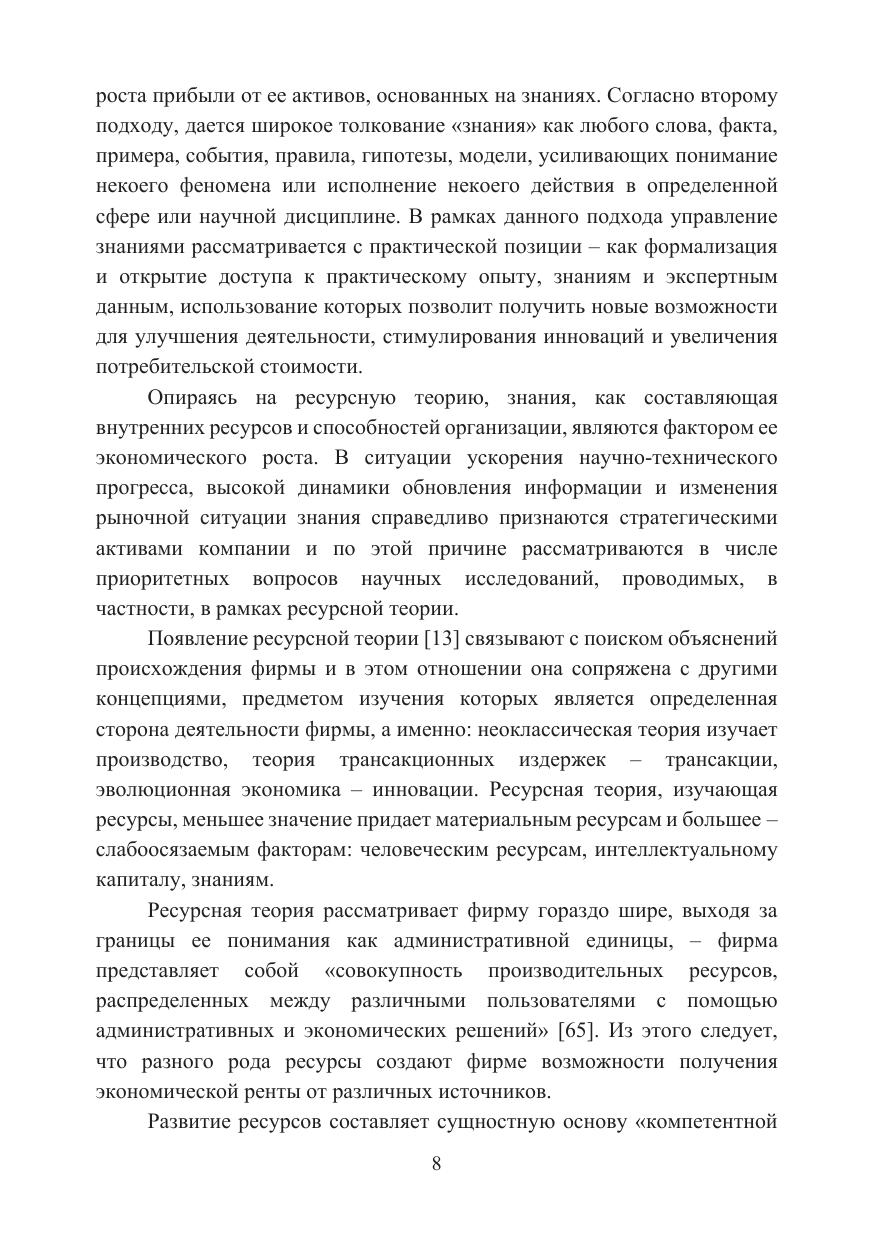 роста прибыли от ее активов, основанных на знаниях. Согласно второму подходу, дается широкое толкование «знания» как любого слова, факта, примера, события, правила, гипотезы, модели, усиливающих понимание некоего феномена или исполнение некоего действия в определенной сфере или научной дисциплине. В рамках данного подхода управление знаниями рассматривается с практической позиции – как формализация и открытие доступа к практическому опыту, знаниям и экспертным данным, использование которых позволит получить новые возможности для улучшения деятельности, стимулирования инноваций и увеличения потребительской стоимости.

Опираясь на ресурсную теорию, знания, как составляющая внутренних ресурсов и способностей организации, являются фактором ее экономического роста. В ситуации ускорения научно-технического прогресса, высокой динамики обновления информации и изменения рыночной ситуации знания справедливо признаются стратегическими активами компании и по этой причине рассматриваются в числе приоритетных вопросов научных исследований, проводимых, в частности, в рамках ресурсной теории.

Появление ресурсной теории [13] связывают с поиском объяснений происхождения фирмы и в этом отношении она сопряжена с другими концепциями, предметом изучения которых является определенная сторона деятельности фирмы, а именно: неоклассическая теория изучает производство, теория трансакционных издержек – трансакции, эволюционная экономика – инновации. Ресурсная теория, изучающая ресурсы, меньшее значение придает материальным ресурсам и большее – слабоосязаемым факторам: человеческим ресурсам, интеллектуальному капиталу, знаниям.

Ресурсная теория рассматривает фирму гораздо шире, выходя за границы ее понимания как административной единицы, – фирма представляет собой «совокупность производительных ресурсов, распределенных между различными пользователями с помощью административных и экономических решений» [65]. Из этого следует, что разного рода ресурсы создают фирме возможности получения экономической ренты от различных источников.

Развитие ресурсов составляет сущностную основу «компетентной

8